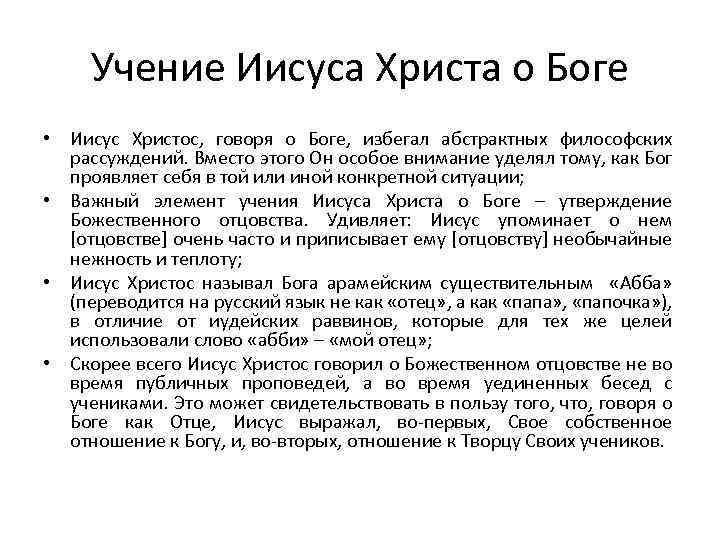 Учение Иисуса Христа о Боге

• Иисус Христос, говоря о Боге, избегал абстрактных философских рассуждений. Вместо этого Он особое внимание уделял тому, как Бог проявляет себя в той или иной конкретной ситуации;

• Важный элемент учения Иисуса Христа о Боге – утверждение Божественного отцовства. Удивляет: Иисус упоминает о нем [отцовстве] очень часто и приписывает ему [отцовству] необычайные нежность и теплоту;

• Иисус Христос называл Бога арамейским существительным «Абба» (переводится на русский язык не как «отец», а как «папа», «папочка»), в отличие от иудейских раввинов, которые для тех же целей использовали слово «абби» – «мой отец»;

• Скорее всего Иисус Христос говорил о Божественном отцовстве не во время публичных проповедей, а во время уединенных бесед с учениками. Это может свидетельствовать в пользу того, что, говоря о Боге как Отце, Иисус выражал, во-первых, Свое собственное отношение к Богу, и, во-вторых, отношение к Творцу Своих учеников.